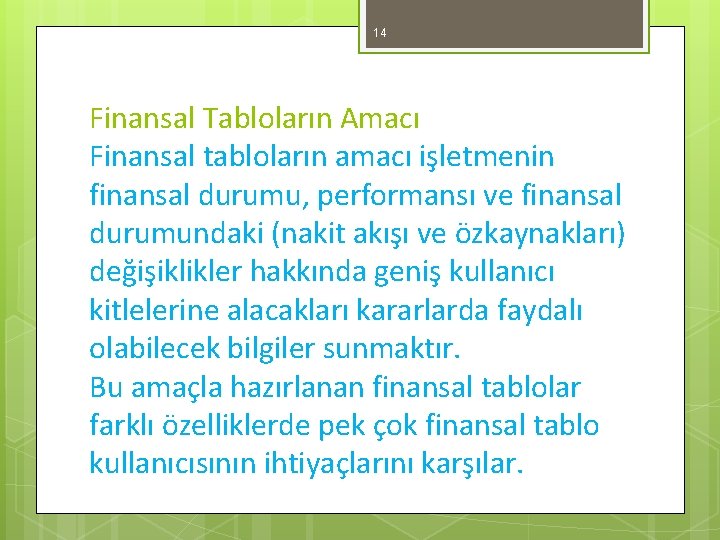 14

Finansal Tabloların Amacı
Finansal tabloların amacı işletmenin finansal durumu, performansı ve finansal durumundaki (nakit akışı ve özkaynakları) değişiklikler hakkında geniş kullanıcı kitlelerine alacakları kararlarda faydalı olabilecek bilgiler sunmaktır.
Bu amaçla hazırlanan finansal tablolar farklı özelliklerde pek çok finansal tablo kullanıcısının ihtiyaçlarını karşılar.